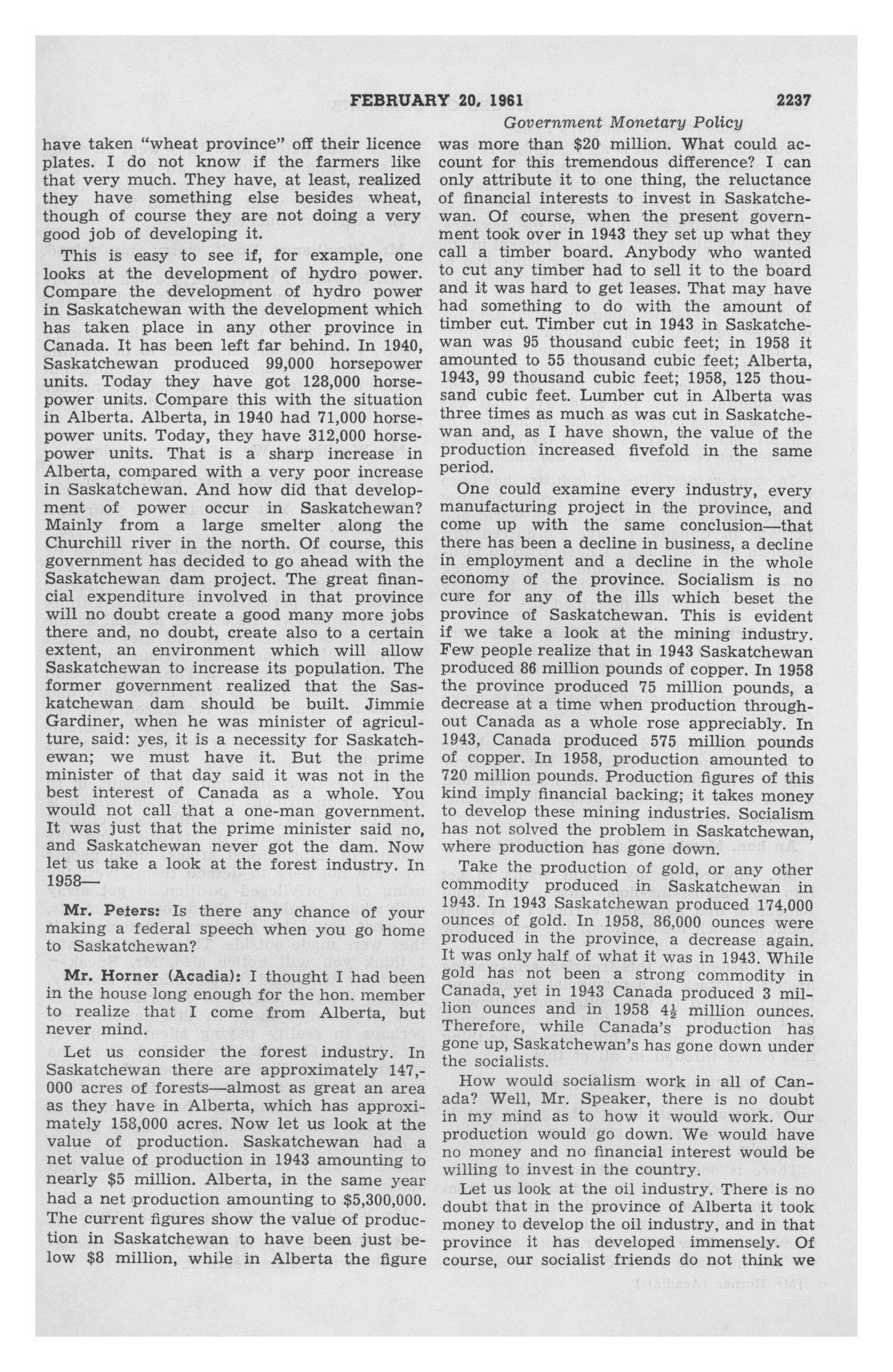 FEBRUARY 20, 1961 2237

Government Monetary Policy

have taken "wheat province" off their licence plates. I do not know if the farmers like that very much. They have, at least, realized they have something else besides wheat, though of course they are not doing a very good job of developing it.

This is easy to see if, for example, one looks at the development of hydro power. Compare the development of hydro power in Saskatchewan with the development which has taken place in any other province in Canada. It has been left far behind. In 1940, Saskatchewan produced 99,000 horsepower units. Today they have got 128,000 horsepower units. Compare this with the situation in Alberta. Alberta, in 1940 had 71,000 horsepower units. Today, they have 312,000 horsepower units. That is a sharp increase in Alberta, compared with a very poor increase in Saskatchewan. And how did that development of power occur in Saskatchewan? Mainly from a large smelter along the Churchill river in the north. Of course, this government has decided to go ahead with the Saskatchewan dam project. The great financial expenditure involved in that province will no doubt create a good many more jobs there and, no doubt, create also to a certain extent, an environment which will allow Saskatchewan to increase its population. The former government realized that the Saskatchewan dam should be built. Jimmie Gardiner, when he was minister of agriculture, said: yes, it is a necessity for Saskatchewan; we must have it. But the prime minister of that day said it was not in the best interest of Canada as a whole. You would not call that a one-man government. It was just that the prime minister said no, and Saskatchewan never got the dam. Now let us take a look at the forest industry. In 1958—

Mr. Peters: Is there any chance of your making a federal speech when you go home to Saskatchewan?

Mr. Horner (Acadia): I thought I had been in the house long enough for the hon. member to realize that I come from Alberta, but never mind.

Let us consider the forest industry. In Saskatchewan there are approximately 147,000 acres of forests—almost as great an area as they have in Alberta, which has approximately 158,000 acres. Now let us look at the value of production. Saskatchewan had a net value of production in 1943 amounting to nearly $5 million. Alberta, in the same year had a net production amounting to $5,300,000. The current figures show the value of production in Saskatchewan to have been just below $8 million, while in Alberta the figure was more than $20 million. What could account for this tremendous difference? I can only attribute it to one thing, the reluctance of financial interests to invest in Saskatchewan. Of course, when the present government took over in 1943 they set up what they call a timber board. Anybody who wanted to cut any timber had to sell it to the board and it was hard to get leases. That may have had something to do with the amount of timber cut. Timber cut in 1943 in Saskatchewan was 95 thousand cubic feet; in 1958 it amounted to 55 thousand cubic feet; Alberta, 1943, 99 thousand cubic feet; 1958, 125 thousand cubic feet. Lumber cut in Alberta was three times as much as was cut in Saskatchewan and, as I have shown, the value of the production increased fivefold in the same period.

One could examine every industry, every manufacturing project in the province, and come up with the same conclusion—that there has been a decline in business, a decline in employment and a decline in the whole economy of the province. Socialism is no cure for any of the ills which beset the province of Saskatchewan. This is evident if we take a look at the mining industry. Few people realize that in 1943 Saskatchewan produced 86 million pounds of copper. In 1958 the province produced 75 million pounds, a decrease at a time when production throughout Canada as a whole rose appreciably. In 1943, Canada produced 575 million pounds of copper. In 1958, production amounted to 720 million pounds. Production figures of this kind imply financial backing; it takes money to develop these mining industries. Socialism has not solved the problem in Saskatchewan, where production has gone down.

Take the production of gold, or any other commodity produced in Saskatchewan in 1943. In 1943 Saskatchewan produced 174,000 ounces of gold. In 1958, 86,000 ounces were produced in the province, a decrease again. It was only half of what it was in 1943. While gold has not been a strong commodity in Canada, yet in 1943 Canada produced 3 million ounces and in 1958 $4\frac{1}{2}$ million ounces. Therefore, while Canada's production has gone up, Saskatchewan's has gone down under the socialists.

How would socialism work in all of Canada? Well, Mr. Speaker, there is no doubt in my mind as to how it would work. Our production would go down. We would have no money and no financial interest would be willing to invest in the country.

Let us look at the oil industry. There is no doubt that in the province of Alberta it took money to develop the oil industry, and in that province it has developed immensely. Of course, our socialist friends do not think we